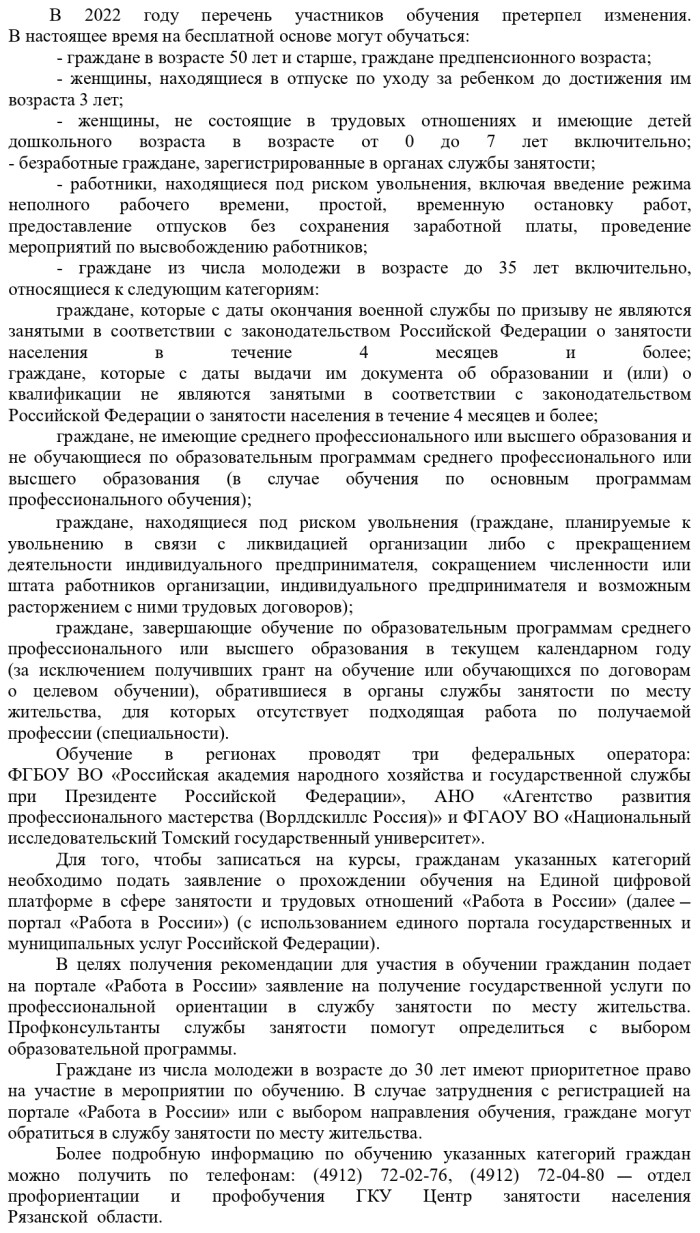 В 2022 году перечень участников обучения претерпел изменения. В настоящее время на бесплатной основе могут обучаться:
- граждане в возрасте 50 лет и старше, граждане предпенсионного возраста;
- женщины, находящиеся в отпуске по уходу за ребенком до достижения им возраста 3 лет;
- женщины, не состоящие в трудовых отношениях и имеющие детей дошкольного возраста в возрасте от 0 до 7 лет включительно;
- безработные граждане, зарегистрированные в органах службы занятости;
- работники, находящиеся под риском увольнения, включая введение режима неполного рабочего времени, простой, временную остановку работ, предоставление отпусков без сохранения заработной платы, проведение мероприятий по высвобождению работников;
- граждане из числа молодежи в возрасте до 35 лет включительно, относящиеся к следующим категориям:
граждане, которые с даты окончания военной службы по призыву не являются занятыми в соответствии с законодательством Российской Федерации о занятости населения в течение 4 месяцев и более;
граждане, которые с даты выдачи им документа об образовании и (или) о квалификации не являются занятыми в соответствии с законодательством Российской Федерации о занятости населения в течение 4 месяцев и более;
граждане, не имеющие среднего профессионального или высшего образования и не обучающиеся по образовательным программам среднего профессионального или высшего образования (в случае обучения по основным программам профессионального обучения);
граждане, находящиеся под риском увольнения (граждане, планируемые к увольнению в связи с ликвидацией организации либо с прекращением деятельности индивидуального предпринимателя, сокращением численности или штата работников организации, индивидуального предпринимателя и возможным расторжением с ними трудовых договоров);
граждане, завершающие обучение по образовательным программам среднего профессионального или высшего образования в текущем календарном году (за исключением получивших грант на обучение или обучающихся по договорам о целевом обучении), обратившиеся в органы службы занятости по месту жительства, для которых отсутствует подходящая работа по получаемой профессии (специальности).
Обучение в регионах проводят три федеральных оператора: ФГБОУ ВО «Российская академия народного хозяйства и государственной службы при Президенте Российской Федерации», АНО «Агентство развития профессионального мастерства (Ворлдскиллс Россия)» и ФГАОУ ВО «Национальный исследовательский Томский государственный университет».
Для того, чтобы записаться на курсы, гражданам указанных категорий необходимо подать заявление о прохождении обучения на Единой цифровой платформе в сфере занятости и трудовых отношений «Работа в России» (далее – портал «Работа в России») (с использованием единого портала государственных и муниципальных услуг Российской Федерации).
В целях получения рекомендации для участия в обучении гражданин подает на портале «Работа в России» заявление на получение государственной услуги по профессиональной ориентации в службу занятости по месту жительства. Профконсультанты службы занятости помогут определиться с выбором образовательной программы.
Граждане из числа молодежи в возрасте до 30 лет имеют приоритетное право на участие в мероприятии по обучению. В случае затруднения с регистрацией на портале «Работа в России» или с выбором направления обучения, граждане могут обратиться в службу занятости по месту жительства.
Более подробную информацию по обучению указанных категорий граждан можно получить по телефонам: (4912) 72-02-76, (4912) 72-04-80 — отдел профориентации и профобучения ГКУ Центр занятости населения Рязанской области.